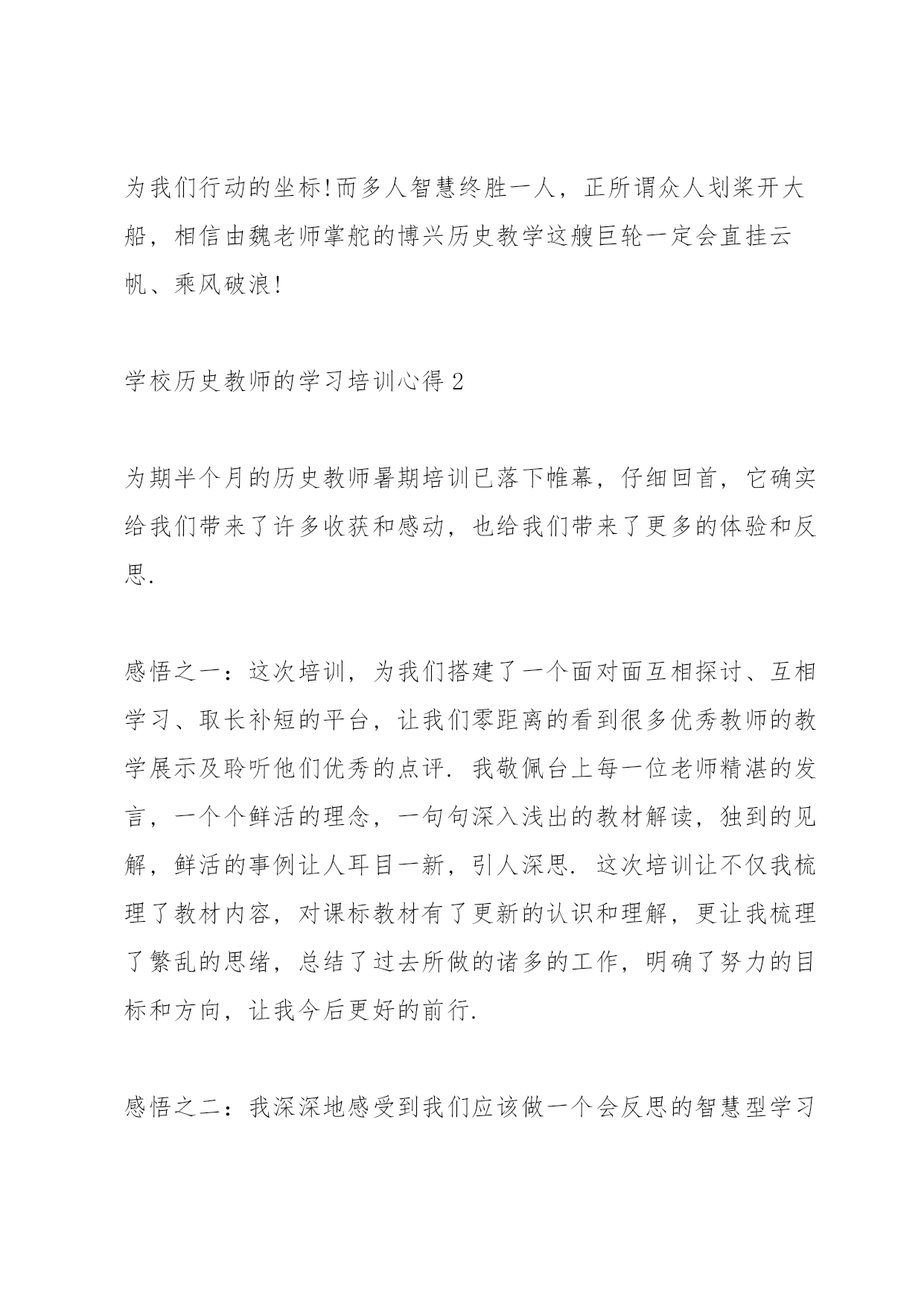 为我们行动的坐标!而多人智慧终胜一人，正所谓众人划桨开大船，相信由魏老师掌舵的博兴历史教学这艘巨轮一定会直挂云帆、乘风破浪!

学校历史教师的学习培训心得2

为期半个月的历史教师暑期培训已落下帷幕，仔细回首，它确实给我们带来了许多收获和感动，也给我们带来了更多的体验和反思.

感悟之一：这次培训，为我们搭建了一个面对面互相探讨、互相学习、取长补短的平台，让我们零距离的看到很多优秀教师的教学展示及聆听他们优秀的点评. 我敬佩台上每一位老师精湛的发言，一个个鲜活的理念，一句句深入浅出的教材解读，独到的见解，鲜活的事例让人耳目一新，引人深思. 这次培训让不仅我梳理了教材内容，对课标教材有了更新的认识和理解，更让我梳理了繁乱的思绪，总结了过去所做的诸多的工作，明确了努力的目标和方向，让我今后更好的前行.

感悟之二：我深深地感受到我们应该做一个会反思的智慧型学习